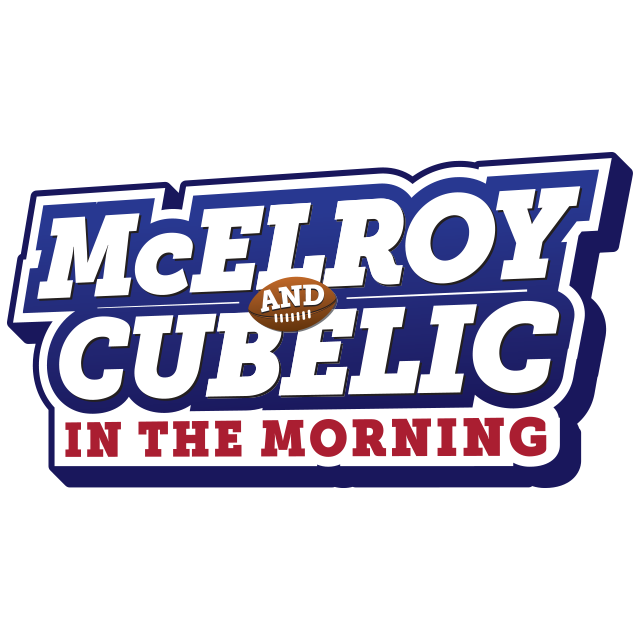 McELROY
AND
CUBELIC
IN THE MORNING